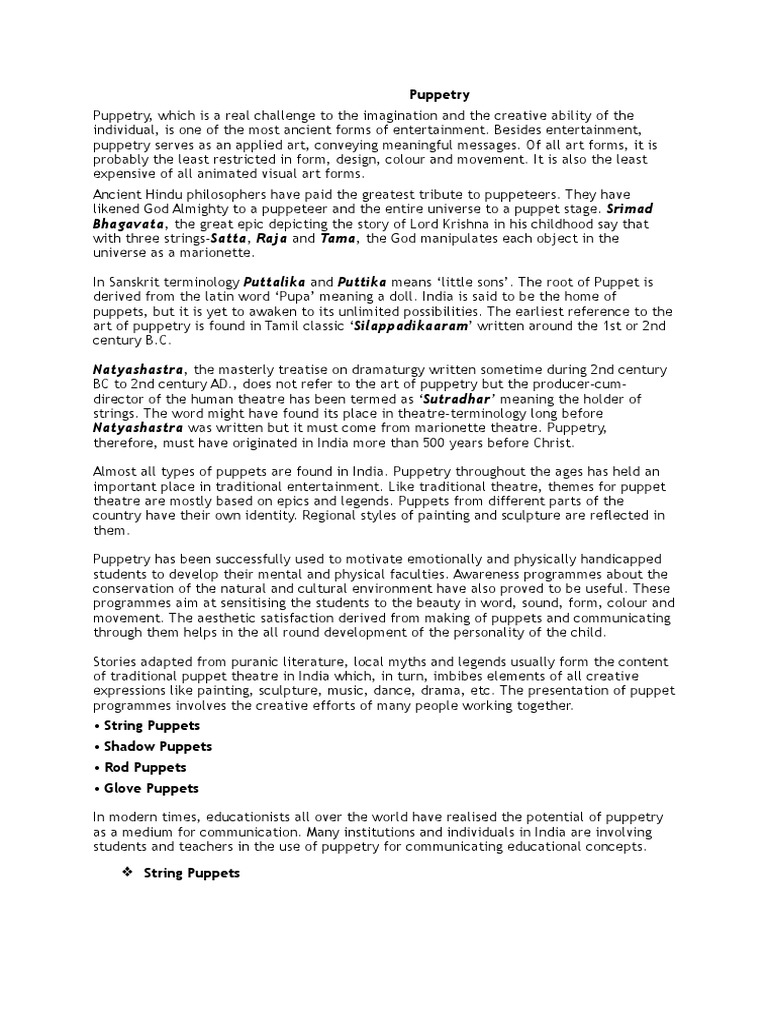 Puppetry

Puppetry, which is a real challenge to the imagination and the creative ability of the individual, is one of the most ancient forms of entertainment. Besides entertainment, puppetry serves as an applied art, conveying meaningful messages. Of all art forms, it is probably the least restricted in form, design, colour and movement. It is also the least expensive of all animated visual art forms.

Ancient Hindu philosophers have paid the greatest tribute to puppeteers. They have likened God Almighty to a puppeteer and the entire universe to a puppet stage. Srimad Bhagavata, the great epic depicting the story of Lord Krishna in his childhood say that with three strings-Satta, Raja and Tama, the God manipulates each object in the universe as a marionette.

In Sanskrit terminology Puttalika and Puttika means 'little sons'. The root of Puppet is derived from the latin word 'Pupa' meaning a doll. India is said to be the home of puppets, but it is yet to awaken to its unlimited possibilities. The earliest reference to the art of puppetry is found in Tamil classic 'Silappadikaaram' written around the 1st or 2nd century B.C.

Natyashastra, the masterly treatise on dramaturgy written sometime during 2nd century BC to 2nd century AD., does not refer to the art of puppetry but the producer-cum-director of the human theatre has been termed as 'Sutradhar' meaning the holder of strings. The word might have found its place in theatre-terminology long before Natyashastra was written but it must come from marionette theatre. Puppetry, therefore, must have originated in India more than 500 years before Christ.

Almost all types of puppets are found in India. Puppetry throughout the ages has held an important place in traditional entertainment. Like traditional theatre, themes for puppet theatre are mostly based on epics and legends. Puppets from different parts of the country have their own identity. Regional styles of painting and sculpture are reflected in them.

Puppetry has been successfully used to motivate emotionally and physically handicapped students to develop their mental and physical faculties. Awareness programmes about the conservation of the natural and cultural environment have also proved to be useful. These programmes aim at sensitising the students to the beauty in word, sound, form, colour and movement. The aesthetic satisfaction derived from making of puppets and communicating through them helps in the all round development of the personality of the child.

Stories adapted from puranic literature, local myths and legends usually form the content of traditional puppet theatre in India which, in turn, imbibes elements of all creative expressions like painting, sculpture, music, dance, drama, etc. The presentation of puppet programmes involves the creative efforts of many people working together.

• String Puppets
• Shadow Puppets
• Rod Puppets
• Glove Puppets

In modern times, educationists all over the world have realised the potential of puppetry as a medium for communication. Many institutions and individuals in India are involving students and teachers in the use of puppetry for communicating educational concepts.

❖ String Puppets